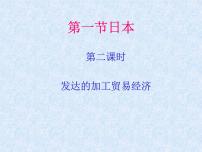 第一节日本

第二课时

发达的加工贸易经济